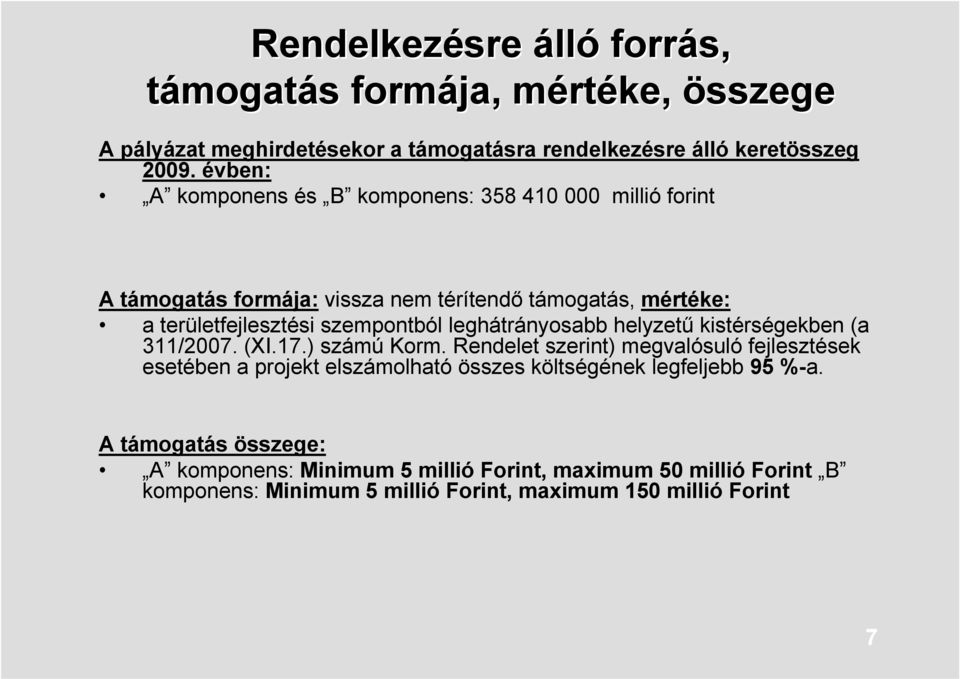 Rendelkezésre álló forrás, támogatás formája, mértéke, összege

A pályázat meghirdetésekor a támogatásra rendelkezésre álló keretösszeg 2009. évben:

• „A” komponens és „B” komponens: 358 410 000 millió forint

A támogatás formája: vissza nem térítendő támogatás, mértéke:

• a területfejlesztési szempontból leghátrányosabb helyzetű kistérségekben (a 311/2007. (XI.17.) számú Korm. Rendelet szerint) megvalósuló fejlesztések esetében a projekt elszámolható összes költségének legfeljebb 95 %-a.

A támogatás összege:

• „A” komponens: Minimum 5 millió Forint, maximum 50 millió Forint „B” komponens: Minimum 5 millió Forint, maximum 150 millió Forint

7